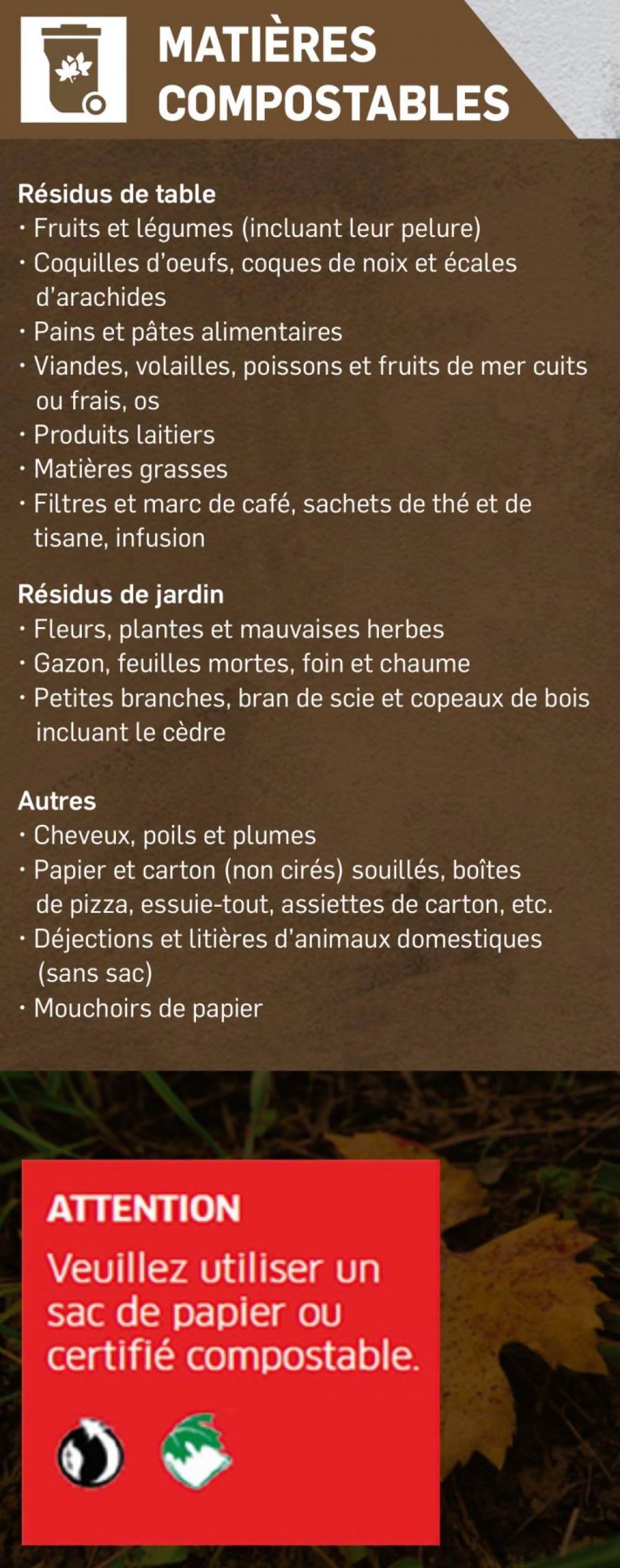 MATIÈRES COMPOSTABLES

Résidus de table
• Fruits et légumes (incluant leur pelure)
• Coquilles d'oeufs, coques de noix et écales d'arachides
• Pains et pâtes alimentaires
• Viandes, volailles, poissons et fruits de mer cuits ou frais, os
• Produits laitiers
• Matières grasses
• Filtres et marc de café, sachets de thé et de tisane, infusion

Résidus de jardin
• Fleurs, plantes et mauvaises herbes
• Gazon, feuilles mortes, foin et chaume
• Petites branches, bran de scie et copeaux de bois incluant le cèdre

Autres
• Cheveux, poils et plumes
• Papier et carton (non cirés) souillés, boîtes de pizza, essuie-tout, assiettes de carton, etc.
• Déjections et litières d'animaux domestiques (sans sac)
• Mouchoirs de papier

ATTENTION
Veuillez utiliser un sac de papier ou certifié compostable.